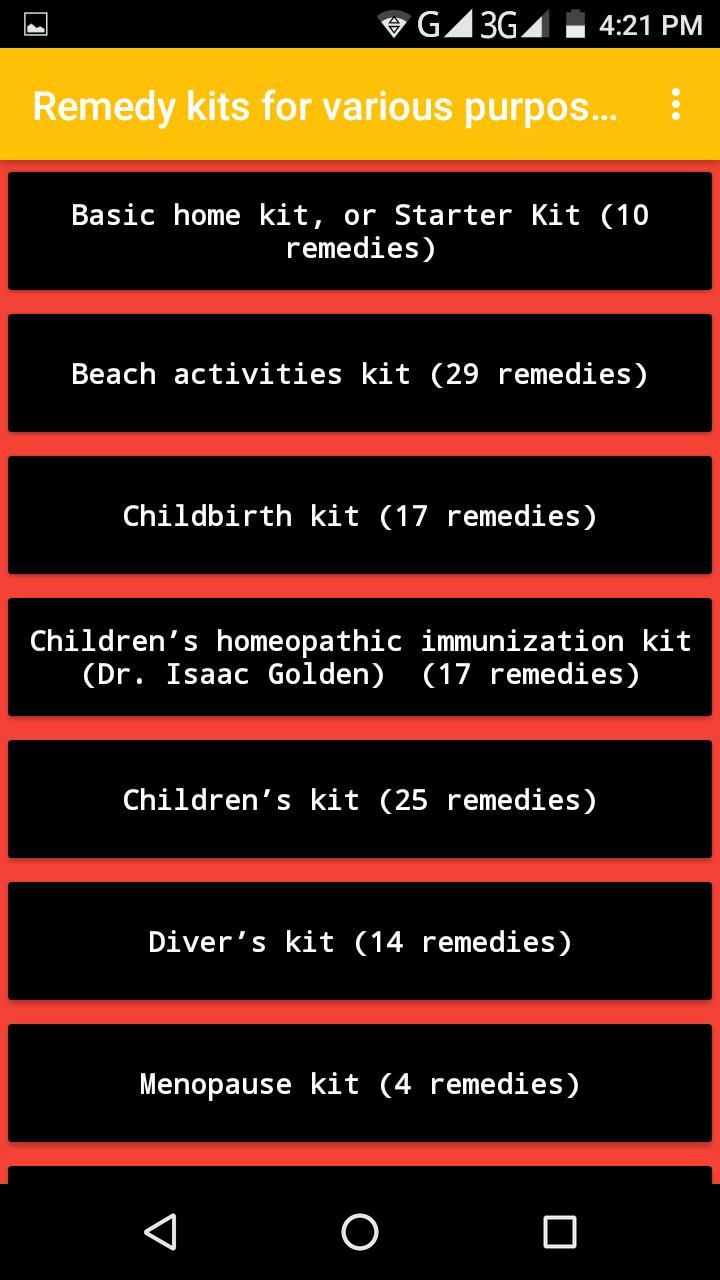 G 3G 4:21 PM

Remedy kits for various purpos...

Basic home kit, or Starter Kit (10 remedies)

Beach activities kit (29 remedies)

Childbirth kit (17 remedies)

Children’s homeopathic immunization kit (Dr. Isaac Golden) (17 remedies)

Children’s kit (25 remedies)

Diver’s kit (14 remedies)

Menopause kit (4 remedies)